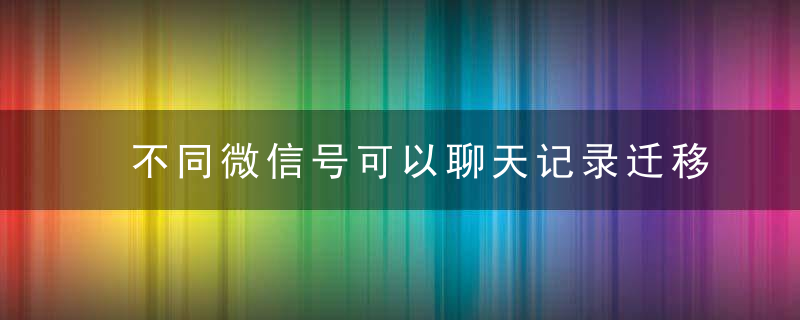 不同微信号可以聊天记录迁移